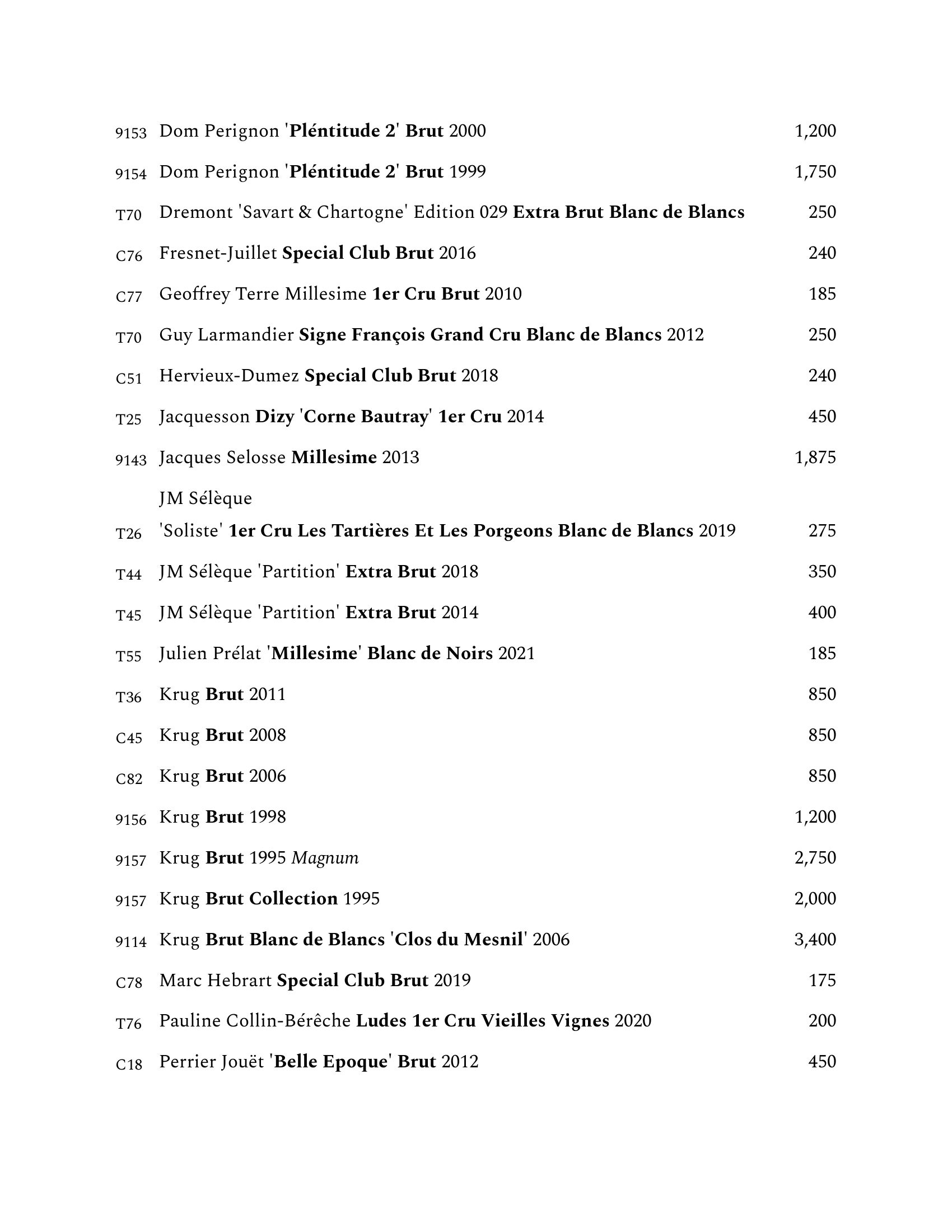 9153 Dom Perignon 'Pléntitude 2' Brut 2000 1,200

9154 Dom Perignon 'Pléntitude 2' Brut 1999 1,750

T70 Dremont 'Savart & Chartogne' Edition 029 Extra Brut Blanc de Blancs 250

C76 Fresnet-Juillet Special Club Brut 2016 240

C77 Geoffrey Terre Millesime 1er Cru Brut 2010 185

T70 Guy Larmandier Signe François Grand Cru Blanc de Blancs 2012 250

C51 Hervieux-Dumez Special Club Brut 2018 240

T25 Jacquesson Dizy 'Corne Bautray' 1er Cru 2014 450

9143 Jacques Selosse Millesime 2013 1,875

JM Sélèque
T26 'Soliste' 1er Cru Les Tartières Et Les Porgeons Blanc de Blancs 2019 275

T44 JM Sélèque 'Partition' Extra Brut 2018 350

T45 JM Sélèque 'Partition' Extra Brut 2014 400

T55 Julien Prélat 'Millesime' Blanc de Noirs 2021 185

T36 Krug Brut 2011 850

C45 Krug Brut 2008 850

C82 Krug Brut 2006 850

9156 Krug Brut 1998 1,200

9157 Krug Brut 1995 Magnum 2,750

9157 Krug Brut Collection 1995 2,000

9114 Krug Brut Blanc de Blancs 'Clos du Mesnil' 2006 3,400

C78 Marc Hebrart Special Club Brut 2019 175

T76 Pauline Collin-Bérêche Ludes 1er Cru Vieilles Vignes 2020 200

C18 Perrier Jouët 'Belle Epoque' Brut 2012 450